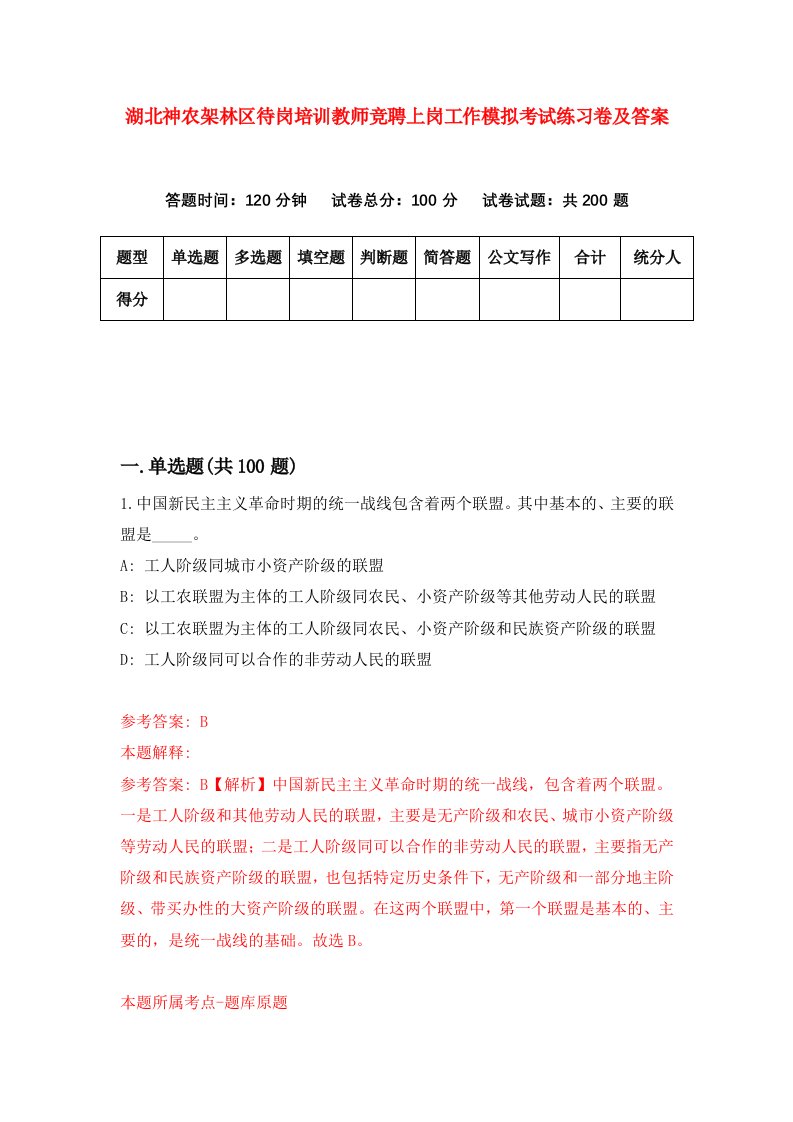 湖北神农架林区待岗培训教师竞聘上岗工作模拟考试练习卷及答案

答题时间：120 分钟　试卷总分：100 分　试卷试题：共 200 题

| 题型 | 单选题 | 多选题 | 填空题 | 判断题 | 简答题 | 公文写作 | 合计 | 统分人 |
|---|---|---|---|---|---|---|---|---|
| 得分 | | | | | | | | |

一.单选题(共 100 题)

1.中国新民主主义革命时期的统一战线包含着两个联盟。其中基本的、主要的联盟是_____。

A: 工人阶级同城市小资产阶级的联盟

B: 以工农联盟为主体的工人阶级同农民、小资产阶级等其他劳动人民的联盟

C: 以工农联盟为主体的工人阶级同农民、小资产阶级和民族资产阶级的联盟

D: 工人阶级同可以合作的非劳动人民的联盟

参考答案: B

本题解释:

参考答案: B【解析】中国新民主主义革命时期的统一战线，包含着两个联盟。一是工人阶级和其他劳动人民的联盟，主要是无产阶级和农民、城市小资产阶级等劳动人民的联盟；二是工人阶级同可以合作的非劳动人民的联盟，主要指无产阶级和民族资产阶级的联盟，也包括特定历史条件下，无产阶级和一部分地主阶级、带买办性的大资产阶级的联盟。在这两个联盟中，第一个联盟是基本的、主要的，是统一战线的基础。故选 B。

本题所属考点-题库原题